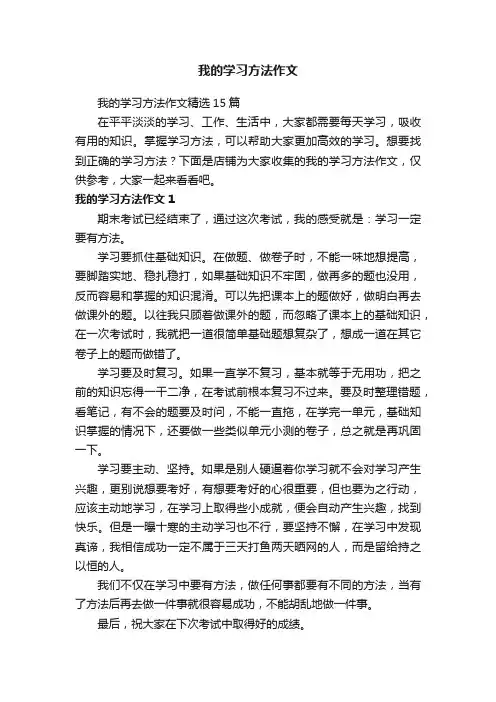 我的学习方法作文

我的学习方法作文精选15篇

在平平淡淡的学习、工作、生活中，大家都需要每天学习，吸收有用的知识。掌握学习方法，可以帮助大家更加高效的学习。想要找到正确的学习方法？下面是店铺为大家收集的我的学习方法作文，仅供参考，大家一起来看看吧。

我的学习方法作文1

期末考试已经结束了，通过这次考试，我的感受就是：学习一定要有方法。

学习要抓住基础知识。在做题、做卷子时，不能一味地想提高，要脚踏实地、稳扎稳打，如果基础知识不牢固，做再多的题也没用，反而容易和掌握的知识混淆。可以先把课本上的题做好，做明白再去做课外的题。以往我只顾着做课外的题，而忽略了课本上的基础知识，在一次考试时，我就把一道很简单基础题想复杂了，想成一道在其它卷子上的题而做错了。

学习要及时复习。如果一直学不复习，基本就等于无用功，把之前的知识忘得一干二净，在考试前根本复习不过来。要及时整理错题，看笔记，有不会的题要及时问，不能一直拖，在学完一单元，基础知识掌握的情况下，还要做一些类似单元小测的卷子，总之就是再巩固一下。

学习要主动、坚持。如果是别人硬逼着你学习就不会对学习产生兴趣，更别说想要考好，有想要考好的心很重要，但也要为之行动，应该主动地学习，在学习上取得些小成就，便会自动产生兴趣，找到快乐。但是一曝十寒的主动学习也不行，要坚持不懈，在学习中发现真谛，我相信成功一定不属于三天打鱼两天晒网的人，而是留给持之以恒的人。

我们不仅在学习中要有方法，做任何事都要有不同的方法，当有了方法后再去做一件事就很容易成功，不能胡乱地做一件事。

最后，祝大家在下次考试中取得好的成绩。